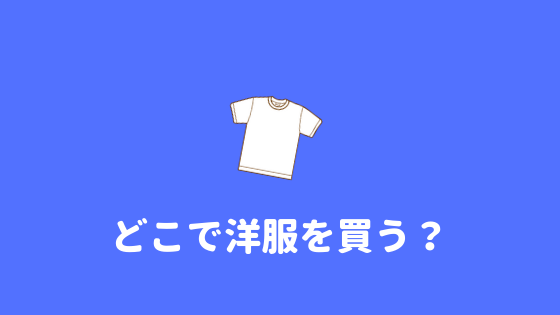 どこで洋服を買う？